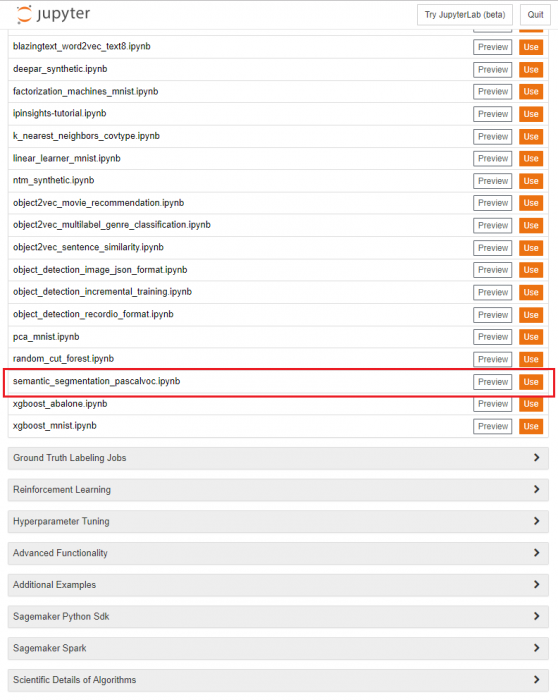 jupyter

Try JupyterLab (beta) Quit

blazingtext_word2vec_text8.ipynb Preview Use
deepar_synthetic.ipynb Preview Use
factorization_machines_mnist.ipynb Preview Use
ipinsights-tutorial.ipynb Preview Use
k_nearest_neighbors_covtype.ipynb Preview Use
linear_learner_mnist.ipynb Preview Use
ntm_synthetic.ipynb Preview Use
object2vec_movie_recommendation.ipynb Preview Use
object2vec_multilabel_genre_classification.ipynb Preview Use
object2vec_sentence_similarity.ipynb Preview Use
object_detection_image_json_format.ipynb Preview Use
object_detection_incremental_training.ipynb Preview Use
object_detection_recordio_format.ipynb Preview Use
pca_mnist.ipynb Preview Use
random_cut_forest.ipynb Preview Use
semantic_segmentation_pascalvoc.ipynb Preview Use
xgboost_abalone.ipynb Preview Use
xgboost_mnist.ipynb Preview Use

Ground Truth Labeling Jobs

Reinforcement Learning

Hyperparameter Tuning

Advanced Functionality

Additional Examples

Sagemaker Python Sdk

Sagemaker Spark

Scientific Details of Algorithms